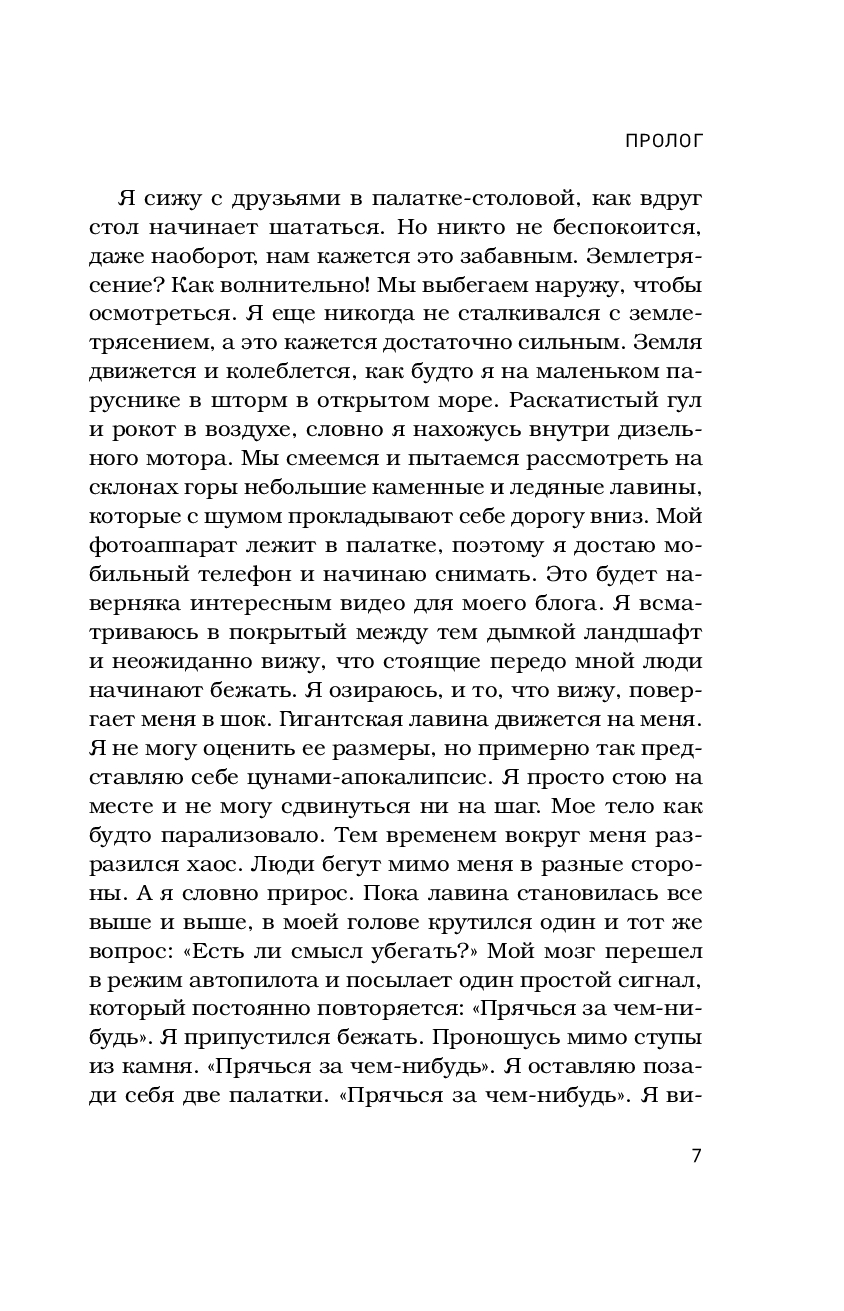 ПРОЛОГ

Я сижу с друзьями в палатке-столовой, как вдруг стол начинает шататься. Но никто не беспокоится, даже наоборот, нам кажется это забавным. Землетрясение? Как волнительно! Мы выбегаем наружу, чтобы осмотреться. Я еще никогда не сталкивался с землетрясением, а это кажется достаточно сильным. Земля движется и колеблется, как будто я на маленьком паруснике в шторм в открытом море. Раскатистый гул и рокот в воздухе, словно я нахожусь внутри дизельного мотора. Мы смеемся и пытаемся рассмотреть на склонах горы небольшие каменные и ледяные лавины, которые с шумом прокладывают себе дорогу вниз. Мой фотоаппарат лежит в палатке, поэтому я достаю мобильный телефон и начинаю снимать. Это будет наверняка интересным видео для моего блога. Я всматриваюсь в покрытый между тем дымкой ландшафт и неожиданно вижу, что стоящие передо мной люди начинают бежать. Я озираюсь, и то, что вижу, повергает меня в шок. Гигантская лавина движется на меня. Я не могу оценить ее размеры, но примерно так представляю себе цунами-апокалипсис. Я просто стою на месте и не могу сдвинуться ни на шаг. Мое тело как будто парализовало. Тем временем вокруг меня разразился хаос. Люди бегут мимо меня в разные стороны. А я словно прирос. Пока лавина становилась все выше и выше, в моей голове крутился один и тот же вопрос: «Есть ли смысл убегать?» Мой мозг перешел в режим автопилота и посылает один простой сигнал, который постоянно повторяется: «Прячься за чем-нибудь». Я припустился бежать. Проношусь мимо ступы из камня. «Прячься за чем-нибудь». Я оставляю позади себя две палатки. «Прячься за чем-нибудь». Я ви-

7